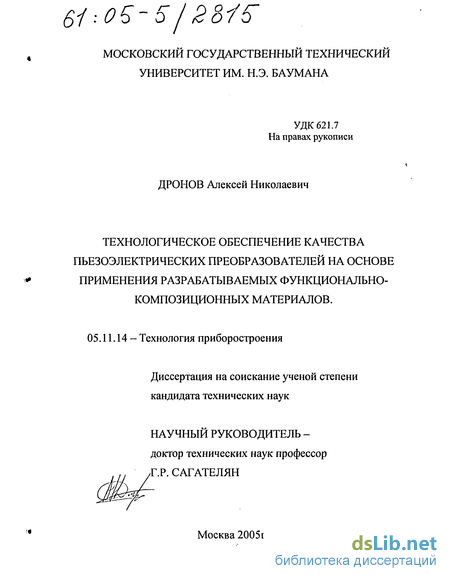 61:05-5/2815

МОСКОВСКИЙ ГОСУДАРСТВЕННЫЙ ТЕХНИЧЕСКИЙ УНИВЕРСИТЕТ ИМ. Н.Э. БАУМАНА

УДК 621.7
На правах рукописи

ДРОНОВ Алексей Николаевич

ТЕХНОЛОГИЧЕСКОЕ ОБЕСПЕЧЕНИЕ КАЧЕСТВА ПЬЕЗОЭЛЕКТРИЧЕСКИХ ПРЕОБРАЗОВАТЕЛЕЙ НА ОСНОВЕ ПРИМЕНЕНИЯ РАЗРАБАТЫВАЕМЫХ ФУНКЦИОНАЛЬНО-КОМПОЗИЦИОННЫХ МАТЕРИАЛОВ.

05.11.14 – Технология приборостроения

Диссертация на соискание ученой степени кандидата технических наук

НАУЧНЫЙ РУКОВОДИТЕЛЬ –
доктор технических наук профессор
Г.Р. САГАТЕЛЯН

Москва 2005г

dsLib.net
библиотека диссертаций